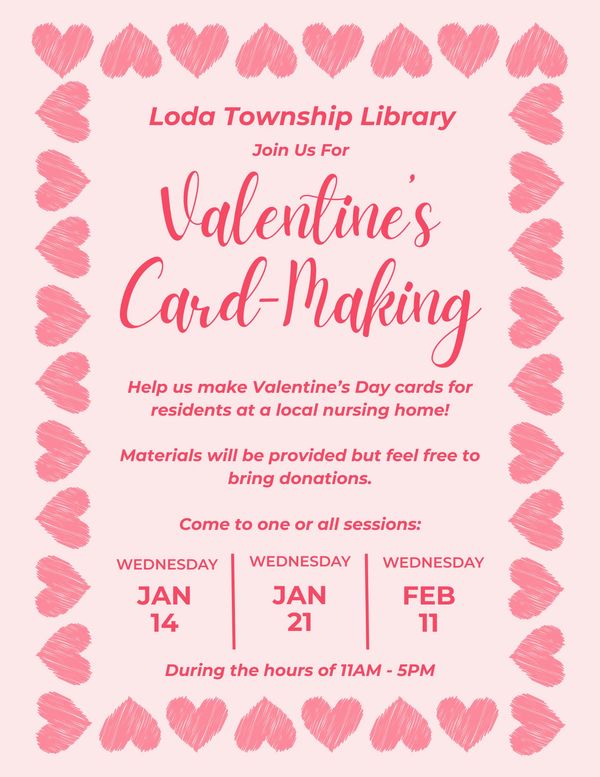 Loda Township Library

Join Us For

Valentine's Card-Making

Help us make Valentine's Day cards for residents at a local nursing home!

Materials will be provided but feel free to bring donations.

Come to one or all sessions:

WEDNESDAY
JAN
14

WEDNESDAY
JAN
21

WEDNESDAY
FEB
11

During the hours of 11AM - 5PM